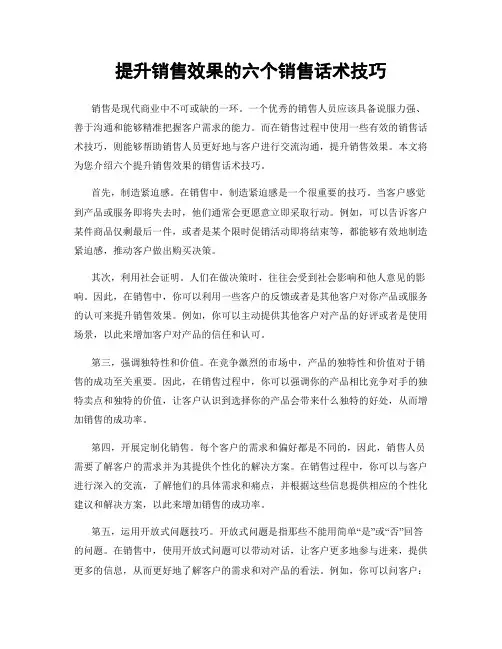 提升销售效果的六个销售话术技巧

销售是现代商业中不可或缺的一环。一个优秀的销售人员应该具备说服力强、善于沟通和能够精准把握客户需求的能力。而在销售过程中使用一些有效的销售话术技巧，则能够帮助销售人员更好地与客户进行交流沟通，提升销售效果。本文将为您介绍六个提升销售效果的销售话术技巧。

首先，制造紧迫感。在销售中，制造紧迫感是一个很重要的技巧。当客户感觉到产品或服务即将失去时，他们通常会更愿意立即采取行动。例如，可以告诉客户某件商品仅剩最后一件，或者是某个限时促销活动即将结束等，都能够有效地制造紧迫感，推动客户做出购买决策。

其次，利用社会证明。人们在做决策时，往往会受到社会影响和他人意见的影响。因此，在销售中，你可以利用一些客户的反馈或者是其他客户对你产品或服务的认可来提升销售效果。例如，你可以主动提供其他客户对产品的好评或者是使用场景，以此来增加客户对产品的信任和认可。

第三，强调独特性和价值。在竞争激烈的市场中，产品的独特性和价值对于销售的成功至关重要。因此，在销售过程中，你可以强调你的产品相比竞争对手的独特卖点和独特的价值，让客户认识到选择你的产品会带来什么独特的好处，从而增加销售的成功率。

第四，开展定制化销售。每个客户的需求和偏好都是不同的，因此，销售人员需要了解客户的需求并为其提供个性化的解决方案。在销售过程中，你可以与客户进行深入的交流，了解他们的具体需求和痛点，并根据这些信息提供相应的个性化建议和解决方案，以此来增加销售的成功率。

第五，运用开放式问题技巧。开放式问题是指那些不能用简单“是”或“否”回答的问题。在销售中，使用开放式问题可以带动对话，让客户更多地参与进来，提供更多的信息，从而更好地了解客户的需求和对产品的看法。例如，你可以问客户：